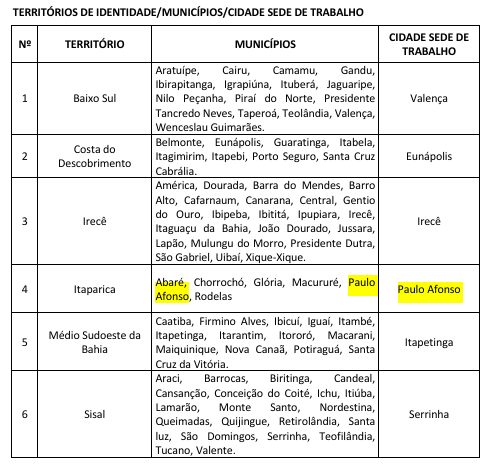 TERRITÓRIOS DE IDENTIDADE/MUNICÍPIOS/CIDADE SEDE DE TRABALHO

| Nº | TERRITÓRIO | MUNICÍPIOS | CIDADE SEDE DE TRABALHO |
|---|---|---|---|
| 1 | Baixo Sul | Aratuípe, Cairu, Camamu, Gandu, Ibirapitanga, Igrapiúna, Ituberá, Jaguaripe, Nilo Peçanha, Piraí do Norte, Presidente Tancredo Neves, Taperoá, Teolândia, Valença, Wenceslau Guimarães. | Valença |
| 2 | Costa do Descobrimento | Belmonte, Eunápolis, Guaratinga, Itabela, Itagimirim, Itapebi, Porto Seguro, Santa Cruz Cabrália. | Eunápolis |
| 3 | Irecê | América, Dourada, Barra do Mendes, Barro Alto, Cafarnaum, Canarana, Central, Gentio do Ouro, Ibipeba, Ibititá, Ipupiara, Irecê, Itaguaçu da Bahia, João Dourado, Jussara, Lapão, Mulungu do Morro, Presidente Dutra, São Gabriel, Uibaí, Xique-Xique. | Irecê |
| 4 | Itaparica | Abaré, Chorrochó, Glória, Macururé, Paulo Afonso, Rodelas | Paulo Afonso |
| 5 | Médio Sudoeste da Bahia | Caatiba, Firmino Alves, Ibicuí, Iguaí, Itambé, Itapetinga, Itarantim, Itororó, Macarani, Maiquinique, Nova Canaã, Potiraguá, Santa Cruz da Vitória. | Itapetinga |
| 6 | Sisal | Araci, Barrocas, Biritinga, Candeal, Cansanção, Conceição do Coité, Ichu, Itiúba, Lamarão, Monte Santo, Nordestina, Queimadas, Quijingue, Retirolândia, Santa luz, São Domingos, Serrinha, Teofilândia, Tucano, Valente. | Serrinha |